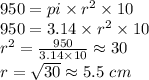 $950 = pi \times r^2 \times 10$
$950 = 3.14 \times r^2 \times 10$
$r^2 = \frac{950}{3.14 \times 10} \approx 30$
$r = \sqrt{30} \approx 5.5\ cm$